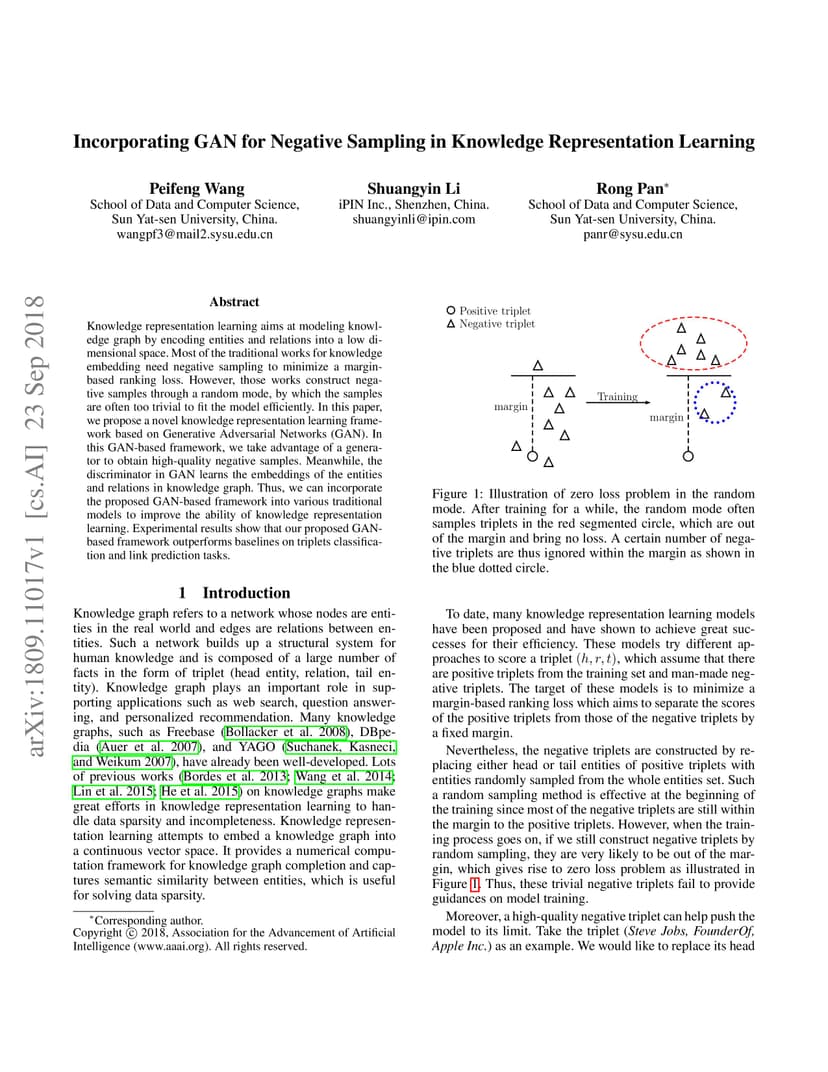 arXiv:1809.11017v1 [cs.AI] 23 Sep 2018

Incorporating GAN for Negative Sampling in Knowledge Representation Learning

Peifeng Wang
School of Data and Computer Science,
Sun Yat-sen University, China.
wangpf3@mail2.sysu.edu.cn

Shuangyin Li
iPIN Inc., Shenzhen, China.
shuangyinli@ipin.com

Rong Pan*
School of Data and Computer Science,
Sun Yat-sen University, China.
panr@sysu.edu.cn

Abstract

Knowledge representation learning aims at modeling knowledge graph by encoding entities and relations into a low dimensional space. Most of the traditional works for knowledge embedding need negative sampling to minimize a margin-based ranking loss. However, those works construct negative samples through a random mode, by which the samples are often too trivial to fit the model efficiently. In this paper, we propose a novel knowledge representation learning framework based on Generative Adversarial Networks (GAN). In this GAN-based framework, we take advantage of a generator to obtain high-quality negative samples. Meanwhile, the discriminator in GAN learns the embeddings of the entities and relations in knowledge graph. Thus, we can incorporate the proposed GAN-based framework into various traditional models to improve the ability of knowledge representation learning. Experimental results show that our proposed GAN-based framework outperforms baselines on triplets classification and link prediction tasks.

1 Introduction

Knowledge graph refers to a network whose nodes are entities in the real world and edges are relations between entities. Such a network builds up a structural system for human knowledge and is composed of a large number of facts in the form of triplet (head entity, relation, tail entity). Knowledge graph plays an important role in supporting applications such as web search, question answering, and personalized recommendation. Many knowledge graphs, such as Freebase (Bollacker et al. 2008), DBpedia (Auer et al. 2007), and YAGO (Suchanek, Kasneci, and Weikum 2007), have already been well-developed. Lots of previous works (Bordes et al. 2013; Wang et al. 2014; Lin et al. 2015; He et al. 2015) on knowledge graphs make great efforts in knowledge representation learning to handle data sparsity and incompleteness. Knowledge representation learning attempts to embed a knowledge graph into a continuous vector space. It provides a numerical computation framework for knowledge graph completion and captures semantic similarity between entities, which is useful for solving data sparsity.

*Corresponding author.
Copyright © 2018, Association for the Advancement of Artificial Intelligence (www.aaai.org). All rights reserved.

Positive triplet
Negative triplet
margin
Training
margin

Figure 1: Illustration of zero loss problem in the random mode. After training for a while, the random mode often samples triplets in the red segmented circle, which are out of the margin and bring no loss. A certain number of negative triplets are thus ignored within the margin as shown in the blue dotted circle.

To date, many knowledge representation learning models have been proposed and have shown to achieve great successes for their efficiency. These models try different approaches to score a triplet $(h, r, t)$, which assume that there are positive triplets from the training set and man-made negative triplets. The target of these models is to minimize a margin-based ranking loss which aims to separate the scores of the positive triplets from those of the negative triplets by a fixed margin.

Nevertheless, the negative triplets are constructed by replacing either head or tail entities of positive triplets with entities randomly sampled from the whole entities set. Such a random sampling method is effective at the beginning of the training since most of the negative triplets are still within the margin to the positive triplets. However, when the training process goes on, if we still construct negative triplets by random sampling, they are very likely to be out of the margin, which gives rise to zero loss problem as illustrated in Figure 1. Thus, these trivial negative triplets fail to provide guidances on model training.

Moreover, a high-quality negative triplet can help push the model to its limit. Take the triplet (Steve Jobs, FounderOf, Apple Inc.) as an example. We would like to replace its head